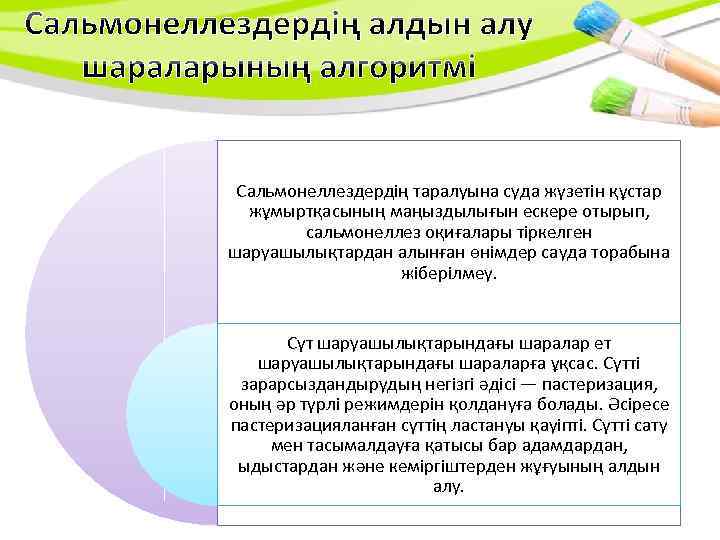 Сальмонеллездердің алдын алу шараларының алгоритмі

Сальмонеллездердің таралуына суда жүзетін құстар жұмыртқасының маңыздылығын ескере отырып, сальмонеллез оқиғалары тіркелген шаруашылықтардан алынған өнімдер сауда торабына жіберілмеу.

Сүт шаруашылықтарындағы шаралар ет шаруашылықтарындағы шараларға ұқсас. Сүтті зарарсыздандырудың негізгі әдісі — пастеризация, оның әр түрлі режимдерін қолдануға болады. Әсіресе пастеризацияланған сүттің ластануы қауіпті. Сүтті сату мен тасымалдауға қатысы бар адамдардан, ыдыстардан және кеміргіштерден жұғуының алдын алу.